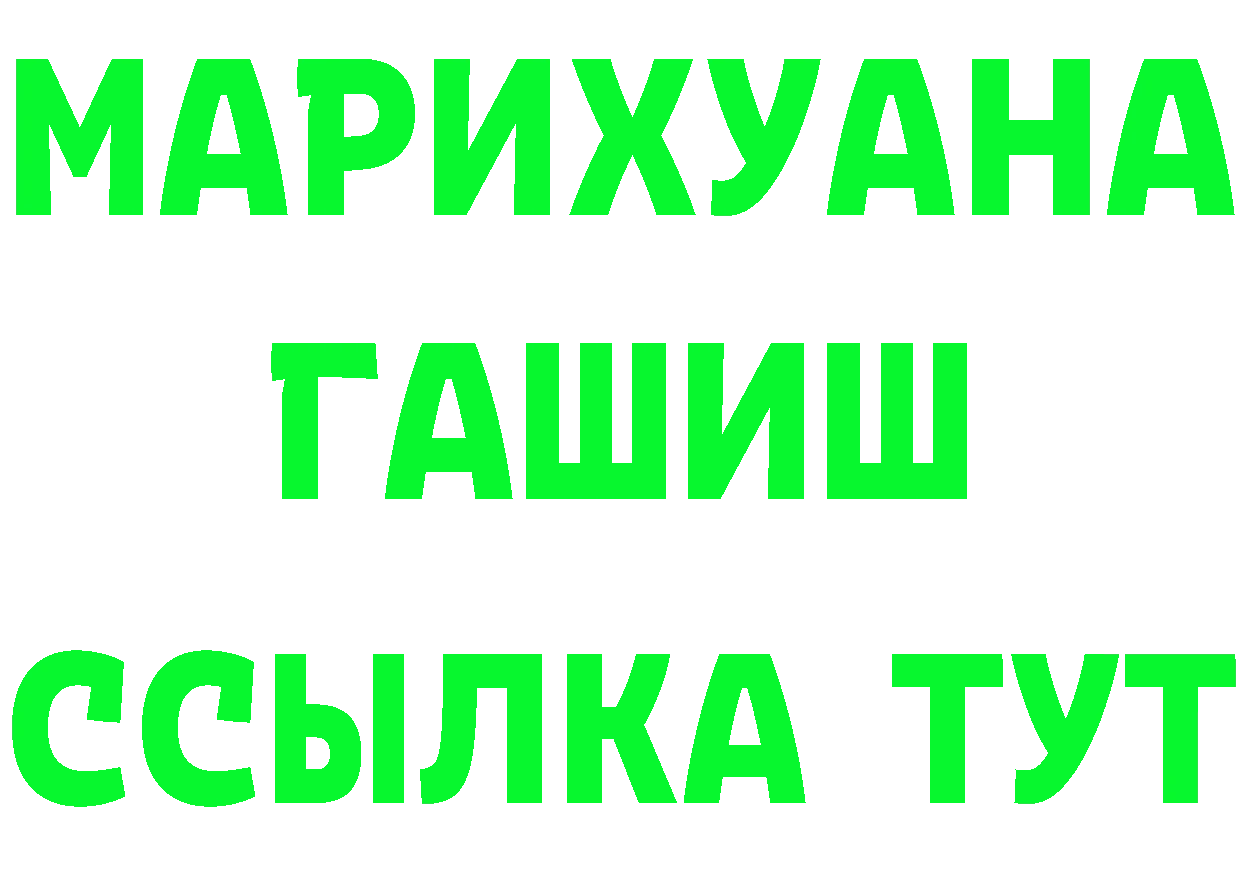 МАРИХУАНА
ГАШИШ
ССЫЛКА ТУТ